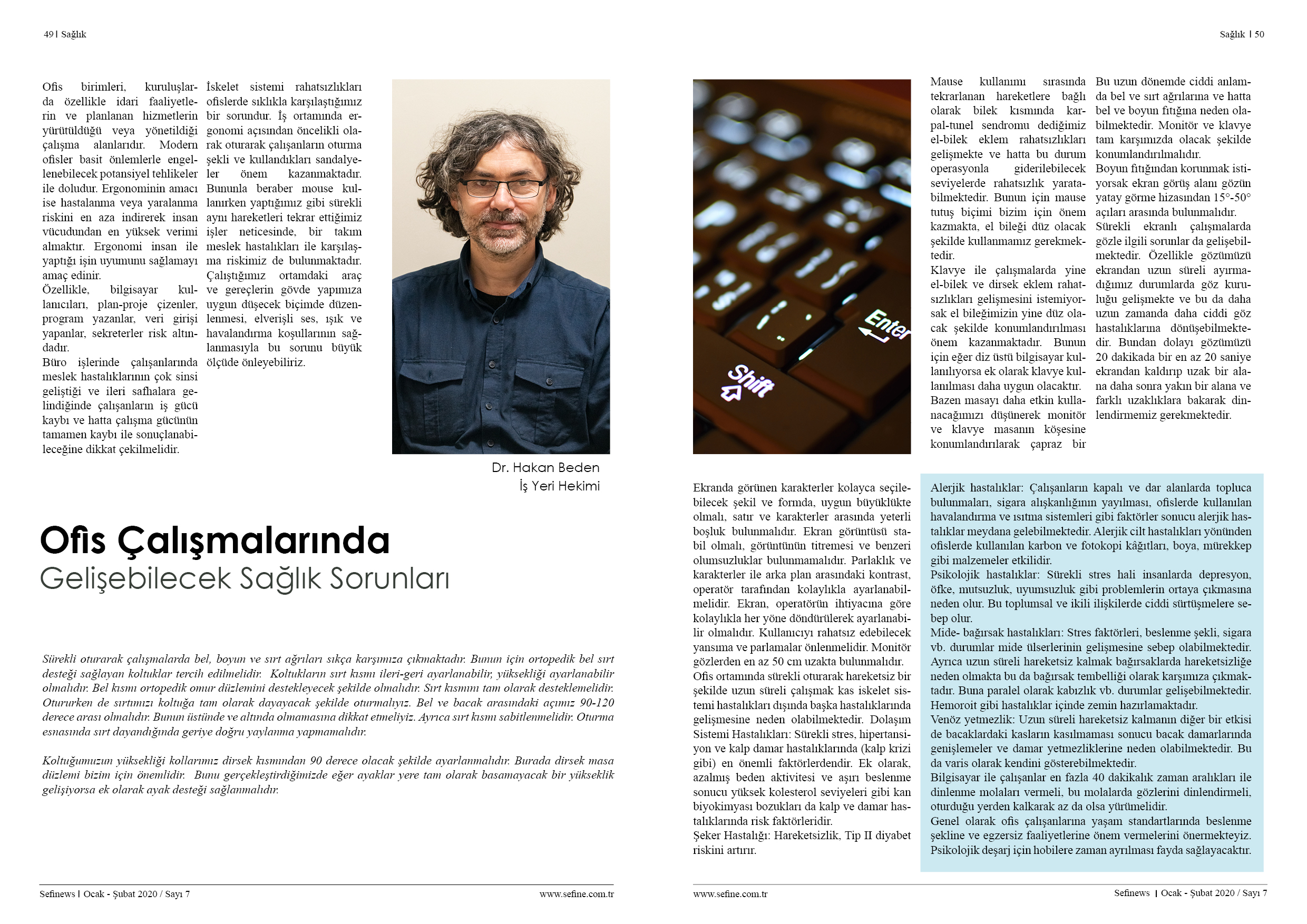 49 | Sağlık

Ofis birimleri, kuruluşlarda özellikle idari faaliyetlerin ve planlanan hizmetlerin yürütüldüğü veya yönetildiği çalışma alanlarıdır. Modern ofisler basit önlemlerle engellenebilecek potansiyel tehlikeler ile doludur. Ergonominin amacı ise hastalanma veya yaralanma riskini en aza indirerek insan vücudundan en yüksek verimi almaktır. Ergonomi insan ile yaptığı işin uyumunu sağlamayı amaç edinir.
Özellikle, bilgisayar kullanıcıları, plan-proje çizenler, program yazanlar, veri girişi yapanlar, sekreterler risk altındadır.
Büro işlerinde çalışanlarında meslek hastalıklarının çok sinsi geliştiği ve ileri safhalara gelindiğinde çalışanların iş gücü kaybı ve hatta çalışma gücünün tamamen kaybı ile sonuçlanabileceğine dikkat çekilmelidir.

İskelet sistemi rahatsızlıkları ofislerde sıklıkla karşılaştığımız bir sorundur. İş ortamında ergonomi açısından öncelikli olarak oturarak çalışanların oturma şekli ve kullandıkları sandalyeler önem kazanmaktadır. Bununla beraber mouse kullanırken yaptığımız gibi sürekli aynı hareketleri tekrar ettiğimiz işler neticesinde, bir takım meslek hastalıkları ile karşılaşma riskimiz de bulunmaktadır. Çalıştığımız ortamdaki araç ve gereçlerin gövde yapımıza uygun düşecek biçimde düzenlenmesi, elverişli ses, ışık ve havalandırma koşullarının sağlanmasıyla bu sorunu büyük ölçüde önleyebiliriz.

Dr. Hakan Beden
İş Yeri Hekimi

Ofis Çalışmalarında
Gelişebilecek Sağlık Sorunları

Sürekli oturarak çalışmalarda bel, boyun ve sırt ağrıları sıkça karşımıza çıkmaktadır. Bunun için ortopedik bel sırt desteği sağlayan koltuklar tercih edilmelidir. Koltukların sırt kısmı ileri-geri ayarlanabilir, yüksekliği ayarlanabilir olmalıdır. Bel kısmı ortopedik omur düzlemini destekleyecek şekilde olmalıdır. Sırt kısmını tam olarak desteklemelidir. Otururken de sırtımızı koltuğa tam olarak dayayacak şekilde oturmalıyız. Bel ve bacak arasındaki açımız 90-120 derece arası olmalıdır. Bunun üstünde ve altında olmamasına dikkat etmeliyiz. Ayrıca sırt kısmı sabitlenmelidir. Oturma esnasında sırt dayandığında geriye doğru yaylanma yapmamalıdır.

Koltuğumuzun yüksekliği kollarımız dirsek kısmından 90 derece olacak şekilde ayarlanmalıdır. Burada dirsek masa düzlemi bizim için önemlidir. Bunu gerçekleştirdiğimizde eğer ayaklar yere tam olarak basamayacak bir yükseklik gelişiyorsa ek olarak ayak desteği sağlanmalıdır.

Sefinews | Ocak - Şubat 2020 / Sayı 7 www.sefine.com.tr

Sağlık | 50

Enter
Shift

Mause kullanımı sırasında tekrarlanan hareketlere bağlı olarak bilek kısmında karpal-tunel sendromu dediğimiz el-bilek eklem rahatsızlıkları gelişmekte ve hatta bu durum operasyonla giderilebilecek seviyelerde rahatsızlık yaratabilmektedir. Bunun için mause tutuş biçimi bizim için önem kazmakta, el bileği düz olacak şekilde kullanmamız gerekmektedir.
Klavye ile çalışmalarda yine el-bilek ve dirsek eklem rahatsızlıkları gelişmesini istemiyorsak el bileğimizin yine düz olacak şekilde konumlandırılması önem kazanmaktadır. Bunun için eğer diz üstü bilgisayar kullanılıyorsa ek olarak klavye kullanılması daha uygun olacaktır.
Bazen masayı daha etkin kullanacağımızı düşünerek monitör ve klavye masanın köşesine konumlandırılarak çapraz bir

Bu uzun dönemde ciddi anlamda bel ve sırt ağrılarına ve hatta bel ve boyun fıtığına neden olabilmektedir. Monitör ve klavye tam karşımızda olacak şekilde konumlandırılmalıdır.
Boyun fıtığından korunmak istiyorsak ekran görüş alanı gözün yatay görme hizasından 15°-50° açıları arasında bulunmalıdır.
Sürekli ekranlı çalışmalarda gözle ilgili sorunlar da gelişebilmektedir. Özellikle gözümüzü ekrandan uzun süreli ayırmadığımız durumlarda göz kuruluğu gelişmekte ve bu da daha uzun zamanda daha ciddi göz hastalıklarına dönüşebilmektedir. Bundan dolayı gözümüzü 20 dakikada bir en az 20 saniye ekrandan kaldırıp uzak bir alana daha sonra yakın bir alana ve farklı uzaklıklara bakarak dinlendirmemiz gerekmektedir.

Ekranda görünen karakterler kolayca seçilebilecek şekil ve formda, uygun büyüklükte olmalı, satır ve karakterler arasında yeterli boşluk bulunmalıdır. Ekran görüntüsü stabil olmalı, görüntünün titremesi ve benzeri olumsuzluklar bulunmamalıdır. Parlaklık ve karakterler ile arka plan arasındaki kontrast, operatör tarafından kolaylıkla ayarlanabilmelidir. Ekran, operatörün ihtiyacına göre kolaylıkla her yöne döndürülerek ayarlanabilir olmalıdır. Kullanıcıyı rahatsız edebilecek yansıma ve parlamalar önlenmelidir. Monitör gözlerden en az 50 cm uzakta bulunmalıdır.
Ofis ortamında sürekli oturarak hareketsiz bir şekilde uzun süreli çalışmak kas iskelet sistemi hastalıkları dışında başka hastalıklarında gelişmesine neden olabilmektedir. Dolaşım Sistemi Hastalıkları: Sürekli stres, hipertansiyon ve kalp damar hastalıklarında (kalp krizi gibi) en önemli faktörlerdendir. Ek olarak, azalmış beden aktivitesi ve aşırı beslenme sonucu yüksek kolesterol seviyeleri gibi kan biyokimyası bozukları da kalp ve damar hastalıklarında risk faktörleridir.
Şeker Hastalığı: Hareketsizlik, Tip II diyabet riskini artırır.

Alerjik hastalıklar: Çalışanların kapalı ve dar alanlarda topluca bulunmaları, sigara alışkanlığının yayılması, ofislerde kullanılan havalandırma ve ısıtma sistemleri gibi faktörler sonucu alerjik hastalıklar meydana gelebilmektedir. Alerjik cilt hastalıkları yönünden ofislerde kullanılan karbon ve fotokopi kâğıtları, boya, mürekkep gibi malzemeler etkilidir.
Psikolojik hastalıklar: Sürekli stres hali insanlarda depresyon, öfke, mutsuzluk, uyumsuzluk gibi problemlerin ortaya çıkmasına neden olur. Bu toplumsal ve ikili ilişkilerde ciddi sürtüşmelere sebep olur.
Mide- bağırsak hastalıkları: Stres faktörleri, beslenme şekli, sigara vb. durumlar mide ülserlerinin gelişmesine sebep olabilmektedir. Ayrıca uzun süreli hareketsiz kalmak bağırsaklarda hareketsizliğe neden olmakta bu da bağırsak tembelliği olarak karşımıza çıkmaktadır. Buna paralel olarak kabızlık vb. durumlar gelişebilmektedir. Hemoroit gibi hastalıklar içinde zemin hazırlamaktadır.
Venöz yetmezlik: Uzun süreli hareketsiz kalmanın diğer bir etkisi de bacaklardaki kasların kasılmaması sonucu bacak damarlarında genişlemeler ve damar yetmezliklerine neden olabilmektedir. Bu da varis olarak kendini gösterebilmektedir.
Bilgisayar ile çalışanlar en fazla 40 dakikalık zaman aralıkları ile dinlenme molaları vermeli, bu molalarda gözlerini dinlendirmeli, oturduğu yerden kalkarak az da olsa yürümelidir.
Genel olarak ofis çalışanlarına yaşam standartlarında beslenme şekline ve egzersiz faaliyetlerine önem vermelerini önermekteyiz. Psikolojik deşarj için hobilere zaman ayrılması fayda sağlayacaktır.

www.sefine.com.tr Sefinews | Ocak - Şubat 2020 / Sayı 7